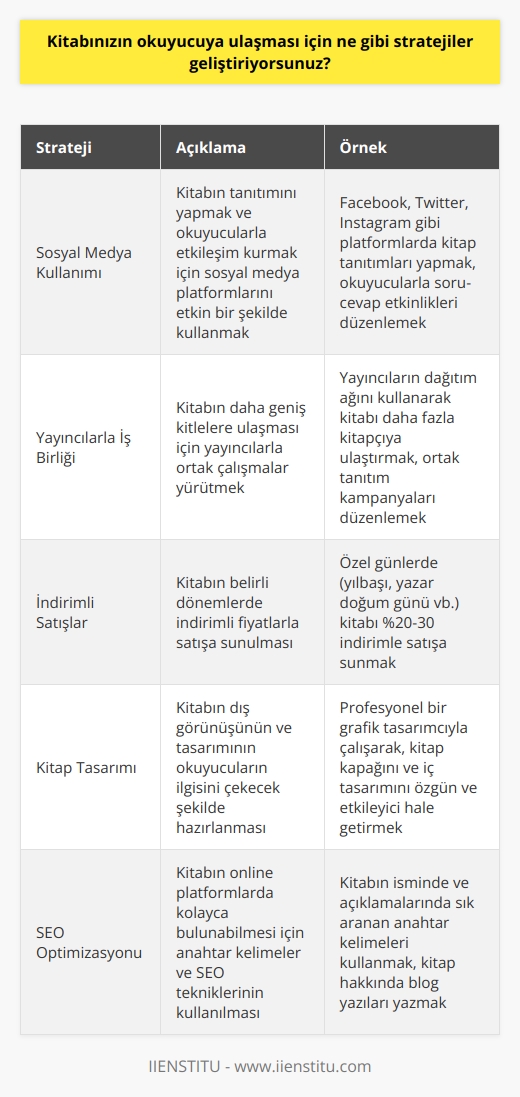 Kitabınızın okuyucuya ulaşması için ne gibi stratejiler geliştiriyorsunuz?

| Strateji | Açıklama | Örnek |
|---|---|---|
| Sosyal Medya Kullanımı | Kitabın tanıtımını yapmak ve okuyucularla etkileşim kurmak için sosyal medya platformlarını etkin bir şekilde kullanmak | Facebook, Twitter, Instagram gibi platformlarda kitap tanıtımları yapmak, okuyucularla soru-cevap etkinlikleri düzenlemek |
| Yayıncılarla İş Birliği | Kitabın daha geniş kitlelere ulaşması için yayıncılarla ortak çalışmalar yürütmek | Yayıncıların dağıtım ağını kullanarak kitabı daha fazla kitapçıya ulaştırmak, ortak tanıtım kampanyaları düzenlemek |
| İndirimli Satışlar | Kitabın belirli dönemlerde indirimli fiyatlarla satışa sunulması | Özel günlerde (yılbaşı, yazar doğum günü vb.) kitabı %20-30 indirimle satışa sunmak |
| Kitap Tasarımı | Kitabın dış görünüşünün ve tasarımının okuyucuların ilgisini çekecek şekilde hazırlanması | Profesyonel bir grafik tasarımcıyla çalışarak, kitap kapağını ve iç tasarımını özgün ve etkileyici hale getirmek |
| SEO Optimizasyonu | Kitabın online platformlarda kolayca bulunabilmesi için anahtar kelimeler ve SEO tekniklerinin kullanılması | Kitabın isminde ve açıklamalarında sık aranan anahtar kelimeleri kullanmak, kitap hakkında blog yazıları yazmak |

IIENSTITU - www.iienstitu.com